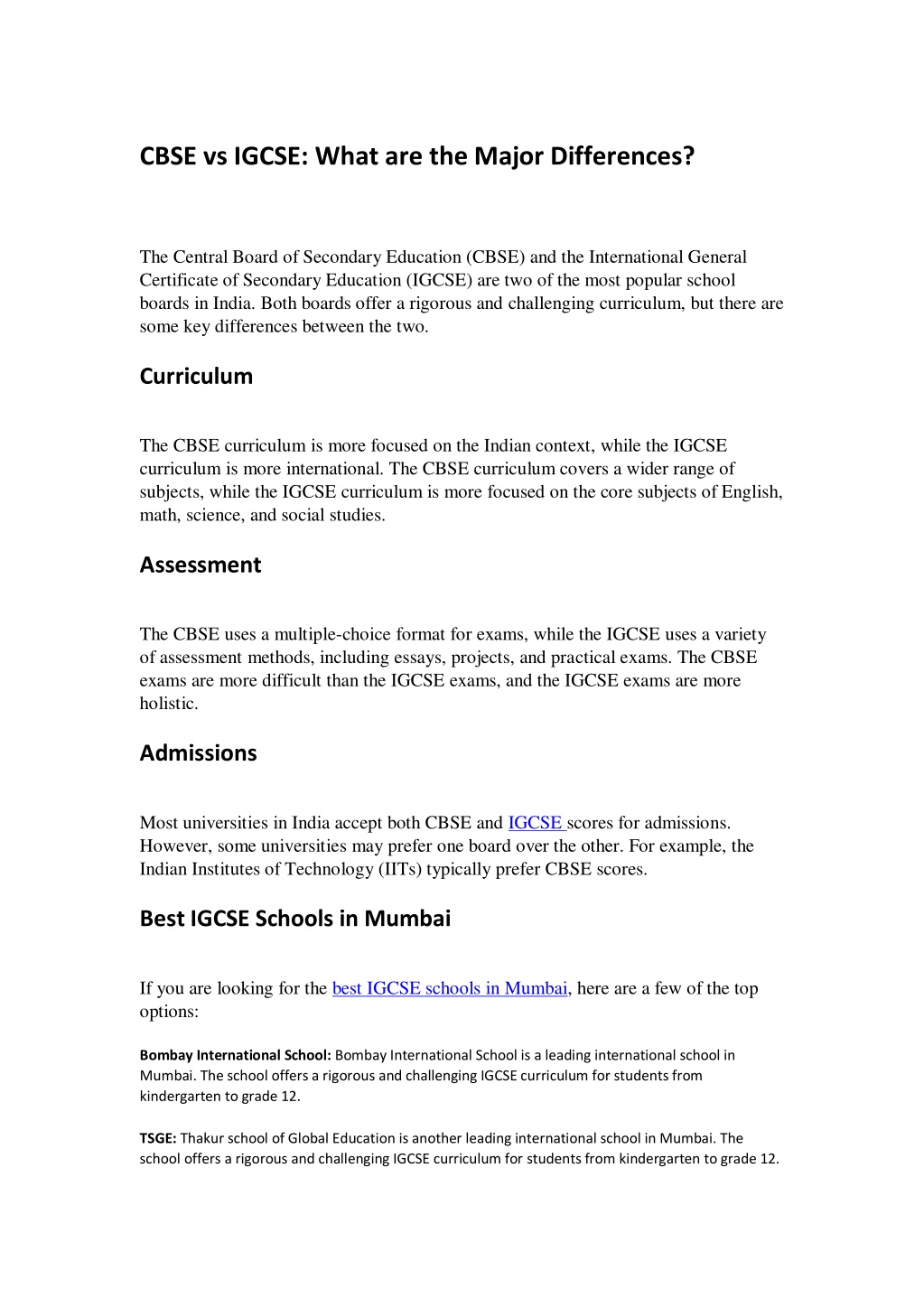 CBSE vs IGCSE: What are the Major Differences?

The Central Board of Secondary Education (CBSE) and the International General Certificate of Secondary Education (IGCSE) are two of the most popular school boards in India. Both boards offer a rigorous and challenging curriculum, but there are some key differences between the two.

Curriculum

The CBSE curriculum is more focused on the Indian context, while the IGCSE curriculum is more international. The CBSE curriculum covers a wider range of subjects, while the IGCSE curriculum is more focused on the core subjects of English, math, science, and social studies.

Assessment

The CBSE uses a multiple-choice format for exams, while the IGCSE uses a variety of assessment methods, including essays, projects, and practical exams. The CBSE exams are more difficult than the IGCSE exams, and the IGCSE exams are more holistic.

Admissions

Most universities in India accept both CBSE and IGCSE scores for admissions. However, some universities may prefer one board over the other. For example, the Indian Institutes of Technology (IITs) typically prefer CBSE scores.

Best IGCSE Schools in Mumbai

If you are looking for the best IGCSE schools in Mumbai, here are a few of the top options:

Bombay International School: Bombay International School is a leading international school in Mumbai. The school offers a rigorous and challenging IGCSE curriculum for students from kindergarten to grade 12.

TSGE: Thakur school of Global Education is another leading international school in Mumbai. The school offers a rigorous and challenging IGCSE curriculum for students from kindergarten to grade 12.